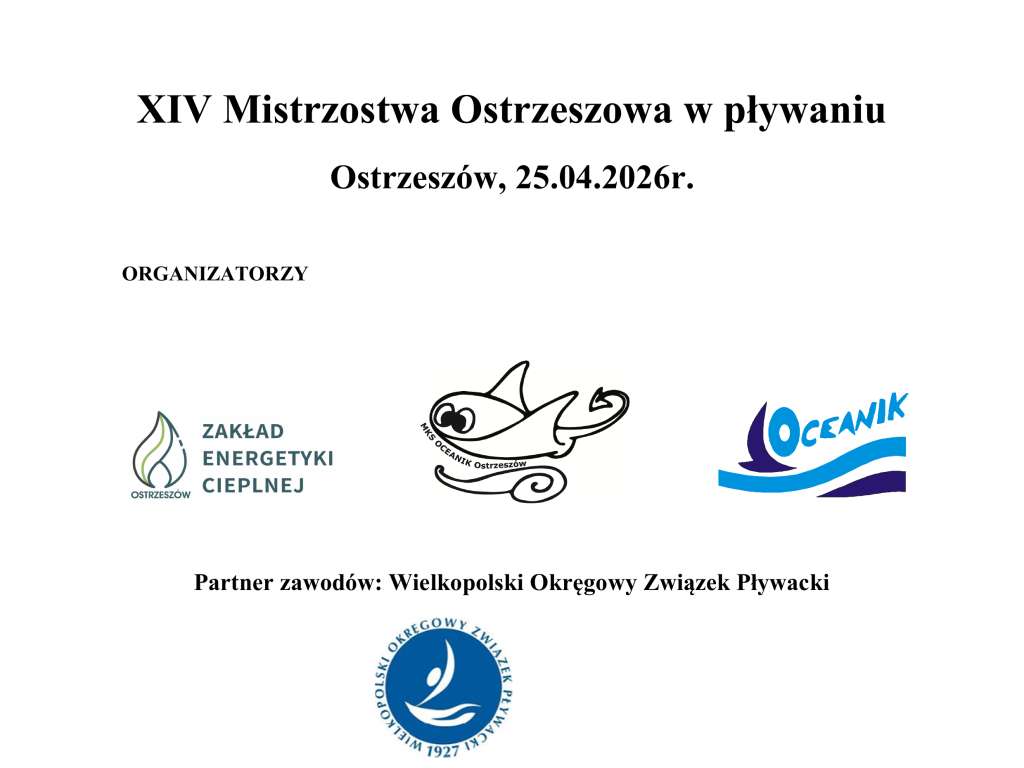 XIV Mistrzostwa Ostrzeszowa w pływaniu

Ostrzeszów, 25.04.2026r.

ORGANIZATORZY

OSTRZESZÓW
ZAKŁAD
ENERGETYKI
CIEPLNEJ

MKS OCEANIK Ostrzeszów

OCEANIK

Partner zawodów: Wielkopolski Okręgowy Związek Pływacki

WIELKOPOLSKI OKRĘGOWY ZWIĄZEK PŁYWACKI
1927